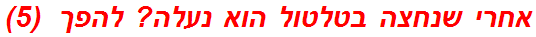 אחרי שנחצה בטלטול הוא נעלה? להפך (5)